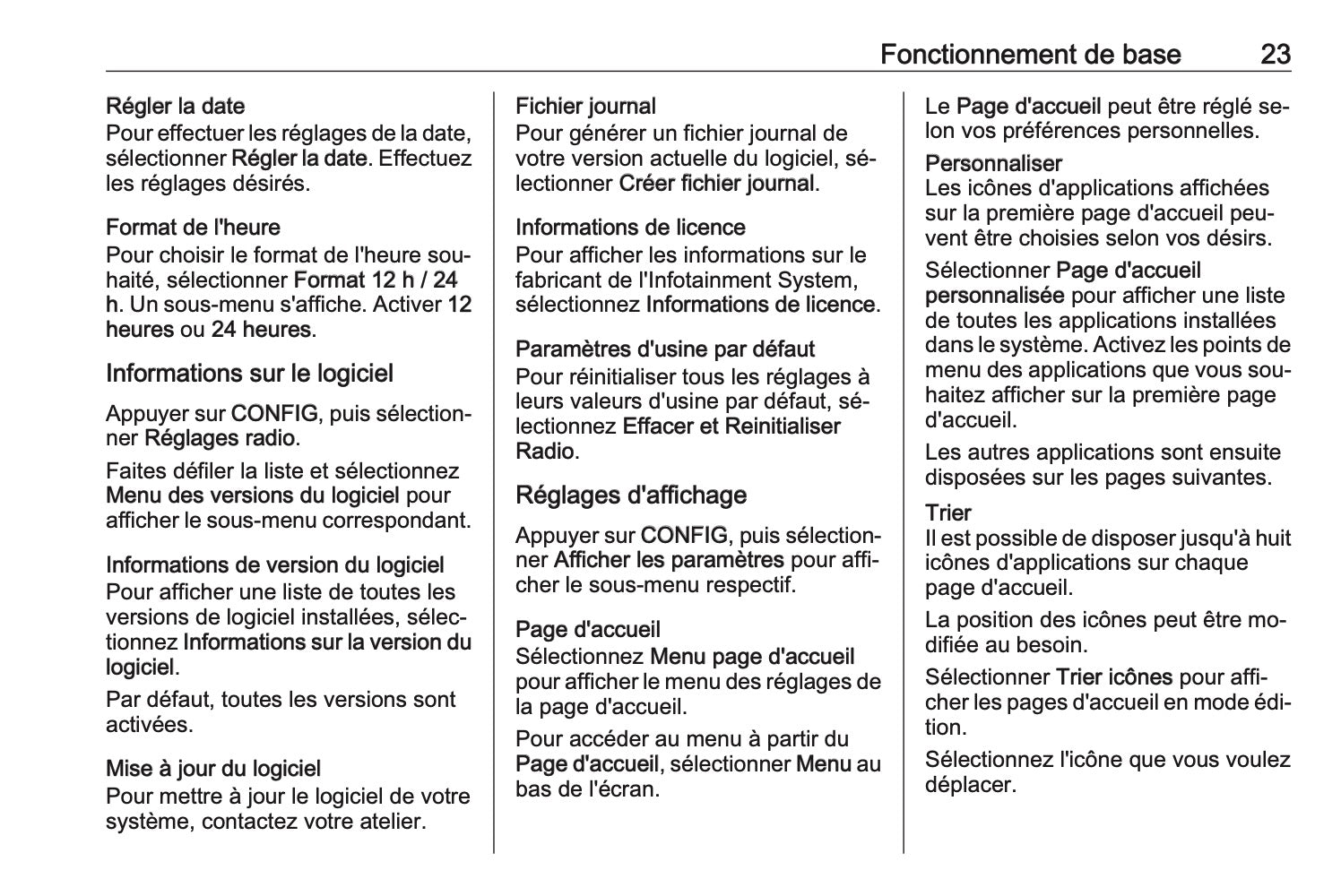 Fonctionnement de base 23

Régler la date
Pour effectuer les réglages de la date, sélectionner Régler la date. Effectuez les réglages désirés.

Format de l'heure
Pour choisir le format de l'heure souhaité, sélectionner Format 12 h / 24 h. Un sous-menu s'affiche. Activer 12 heures ou 24 heures.

Informations sur le logiciel

Appuyer sur CONFIG, puis sélectionner Réglages radio.

Faites défiler la liste et sélectionnez Menu des versions du logiciel pour afficher le sous-menu correspondant.

Informations de version du logiciel
Pour afficher une liste de toutes les versions de logiciel installées, sélectionnez Informations sur la version du logiciel.

Par défaut, toutes les versions sont activées.

Mise à jour du logiciel
Pour mettre à jour le logiciel de votre système, contactez votre atelier.

Fichier journal
Pour générer un fichier journal de votre version actuelle du logiciel, sélectionner Créer fichier journal.

Informations de licence
Pour afficher les informations sur le fabricant de l'Infotainment System, sélectionnez Informations de licence.

Paramètres d'usine par défaut
Pour réinitialiser tous les réglages à leurs valeurs d'usine par défaut, sélectionnez Effacer et Reinitialiser Radio.

Réglages d'affichage

Appuyer sur CONFIG, puis sélectionner Afficher les paramètres pour afficher le sous-menu respectif.

Page d'accueil
Sélectionnez Menu page d'accueil pour afficher le menu des réglages de la page d'accueil.

Pour accéder au menu à partir du Page d'accueil, sélectionner Menu au bas de l'écran.

Le Page d'accueil peut être réglé selon vos préférences personnelles.

Personnaliser
Les icônes d'applications affichées sur la première page d'accueil peuvent être choisies selon vos désirs.

Sélectionner Page d'accueil personnalisée pour afficher une liste de toutes les applications installées dans le système. Activez les points de menu des applications que vous souhaitez afficher sur la première page d'accueil.

Les autres applications sont ensuite disposées sur les pages suivantes.

Trier
Il est possible de disposer jusqu'à huit icônes d'applications sur chaque page d'accueil.

La position des icônes peut être modifiée au besoin.

Sélectionner Trier icônes pour afficher les pages d'accueil en mode édition.

Sélectionnez l'icône que vous voulez déplacer.